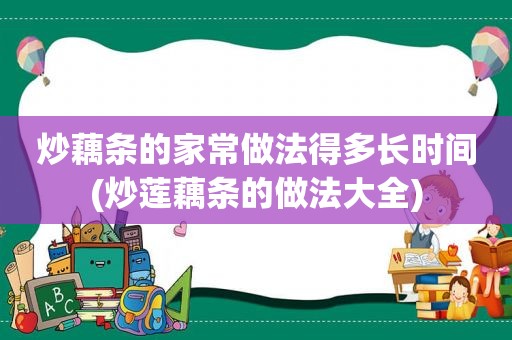 炒藕条的家常做法得多长时间(炒莲藕条的做法大全)

ABC